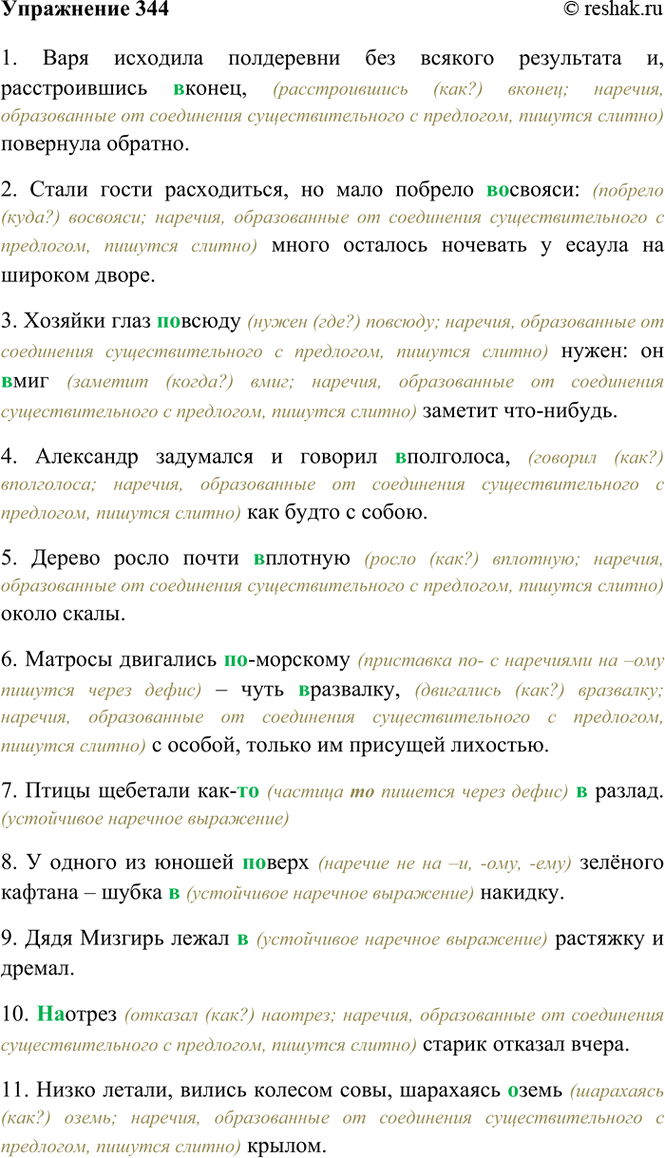 Упражнение 344 © reshak.ru

1. Варя исходила полдеревни без всякого результата и, расстроившись вконец, (расстроившись (как?) вконец; наречия, образованные от соединения существительного с предлогом, пишутся слитно) повернула обратно.

2. Стали гости расходиться, но мало побрело восвояси: (побрело (куда?) восвояси; наречия, образованные от соединения существительного с предлогом, пишутся слитно) много осталось ночевать у есаула на широком дворе.

3. Хозяйки глаз повсюду (нужен (где?) повсюду; наречия, образованные от соединения существительного с предлогом, пишутся слитно) нужен: он вмиг (заметит (когда?) вмиг; наречия, образованные от соединения существительного с предлогом, пишутся слитно) заметит что-нибудь.

4. Александр задумался и говорил вполголоса, (говорил (как?) вполголоса; наречия, образованные от соединения существительного с предлогом, пишутся слитно) как будто с собою.

5. Дерево росло почти вплотную (росло (как?) вплотную; наречия, образованные от соединения существительного с предлогом, пишутся слитно) около скалы.

6. Матросы двигались по-морскому (приставка по- с наречиями на –ому пишутся через дефис) – чуть вразвалку, (двигались (как?) вразвалку; наречия, образованные от соединения существительного с предлогом, пишутся слитно) с особой, только им присущей лихостью.

7. Птицы щебетали как-то (частица то пишется через дефис) в разлад. (устойчивое наречное выражение)

8. У одного из юношей поверх (наречие не на –и, -ому, -ему) зелёного кафтана – шубка в (устойчивое наречное выражение) накидку.

9. Дядя Мизгирь лежал в (устойчивое наречное выражение) растяжку и дремал.

10. Наотрез (отказал (как?) наотрез; наречия, образованные от соединения существительного с предлогом, пишутся слитно) старик отказал вчера.

11. Низко летали, вились колесом совы, шарахаясь оземь (шарахаясь (как?) оземь; наречия, образованные от соединения существительного с предлогом, пишутся слитно) крылом.